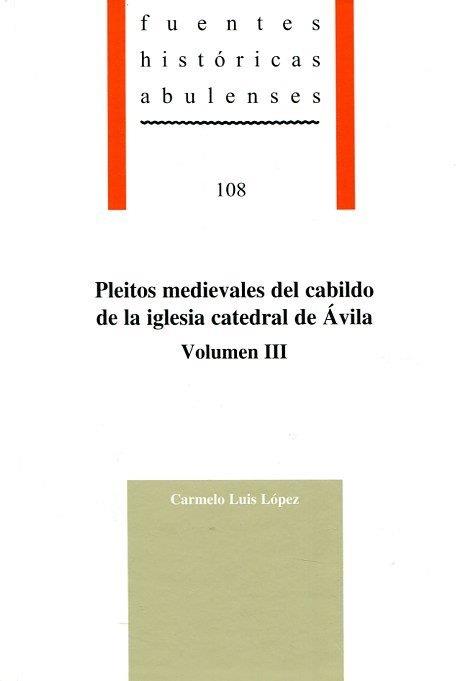 fuentes
históricas
abulenses

108

Pleitos medievales del cabildo de la iglesia catedral de Ávila
Volumen III

Carmelo Luis López